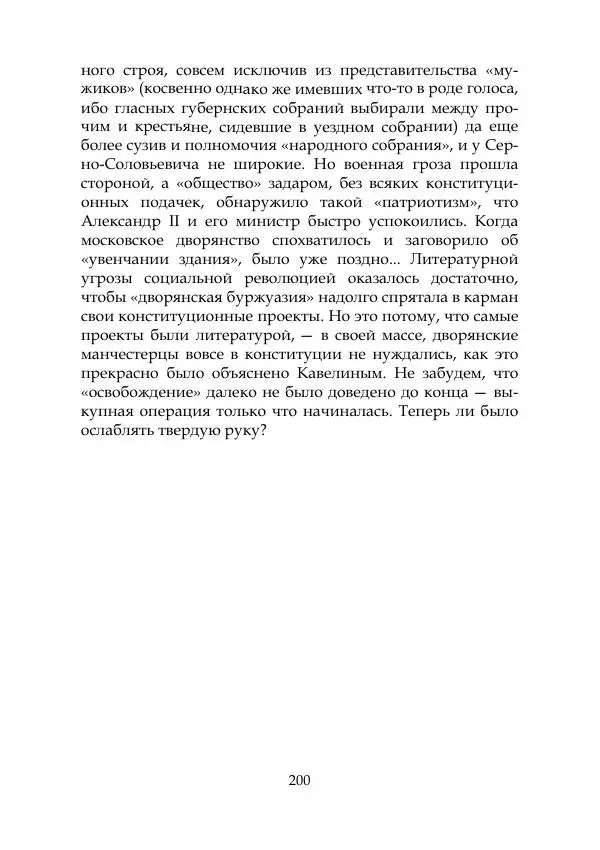 ного строя, совсем исключив из представительства «мужиков» (косвенно однако же имевших что-то в роде голоса, ибо гласных губернских собраний выбирали между прочим и крестьяне, сидевшие в уездном собрании) да еще более сузив и полномочия «народного собрания», и у Серно-Соловьевича не широкие. Но военная гроза прошла стороной, а «общество» задаром, без всяких конституционных подачек, обнаружило такой «патриотизм», что Александр II и его министр быстро успокоились. Когда московское дворянство спохватилось и заговорило об «увенчании здания», было уже поздно... Литературной угрозы социальной революцией оказалось достаточно, чтобы «дворянская буржуазия» надолго спрятала в карман свои конституционные проекты. Но это потому, что самые проекты были литературой, — в своей массе, дворянские манчестерцы вовсе в конституции не нуждались, как это прекрасно было объяснено Кавелиным. Не забудем, что «освобождение» далеко не было доведено до конца — выкупная операция только что начиналась. Теперь ли было ослаблять твердую руку?

200